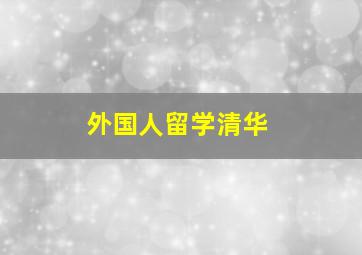 外国人留学清华